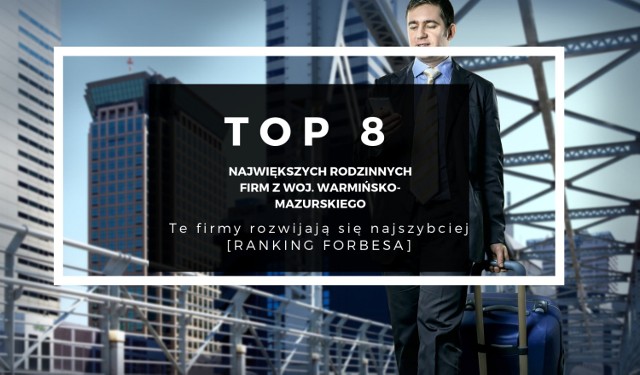 TOP 8

NAJWIĘKSZYCH RODZINNYCH FIRM Z WOJ. WARMIŃSKO-MAZURSKIEGO

Te firmy rozwijają się najszybciej [RANKING FORBESA]